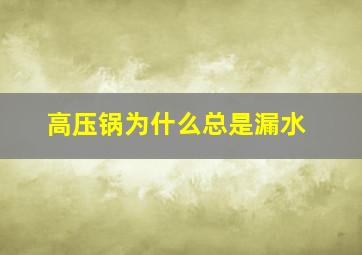 高压锅为什么总是漏水